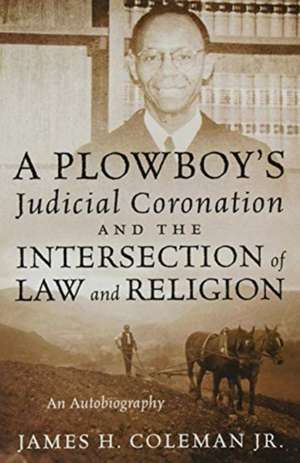 A PLOWBOY'S
Judicial Coronation
AND THE
INTERSECTION of
LAW and RELIGION

An Autobiography

JAMES H. COLEMAN JR.